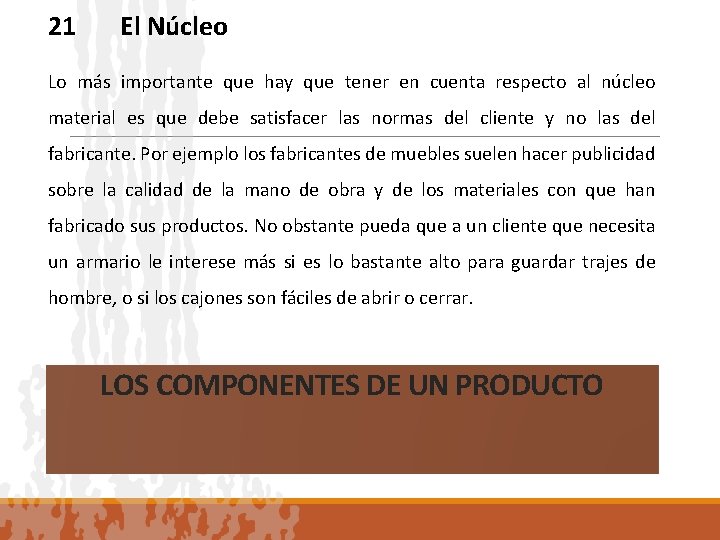 21 El Núcleo

Lo más importante que hay que tener en cuenta respecto al núcleo material es que debe satisfacer las normas del cliente y no las del fabricante. Por ejemplo los fabricantes de muebles suelen hacer publicidad sobre la calidad de la mano de obra y de los materiales con que han fabricado sus productos. No obstante pueda que a un cliente que necesita un armario le interese más si es lo bastante alto para guardar trajes de hombre, o si los cajones son fáciles de abrir o cerrar.

LOS COMPONENTES DE UN PRODUCTO